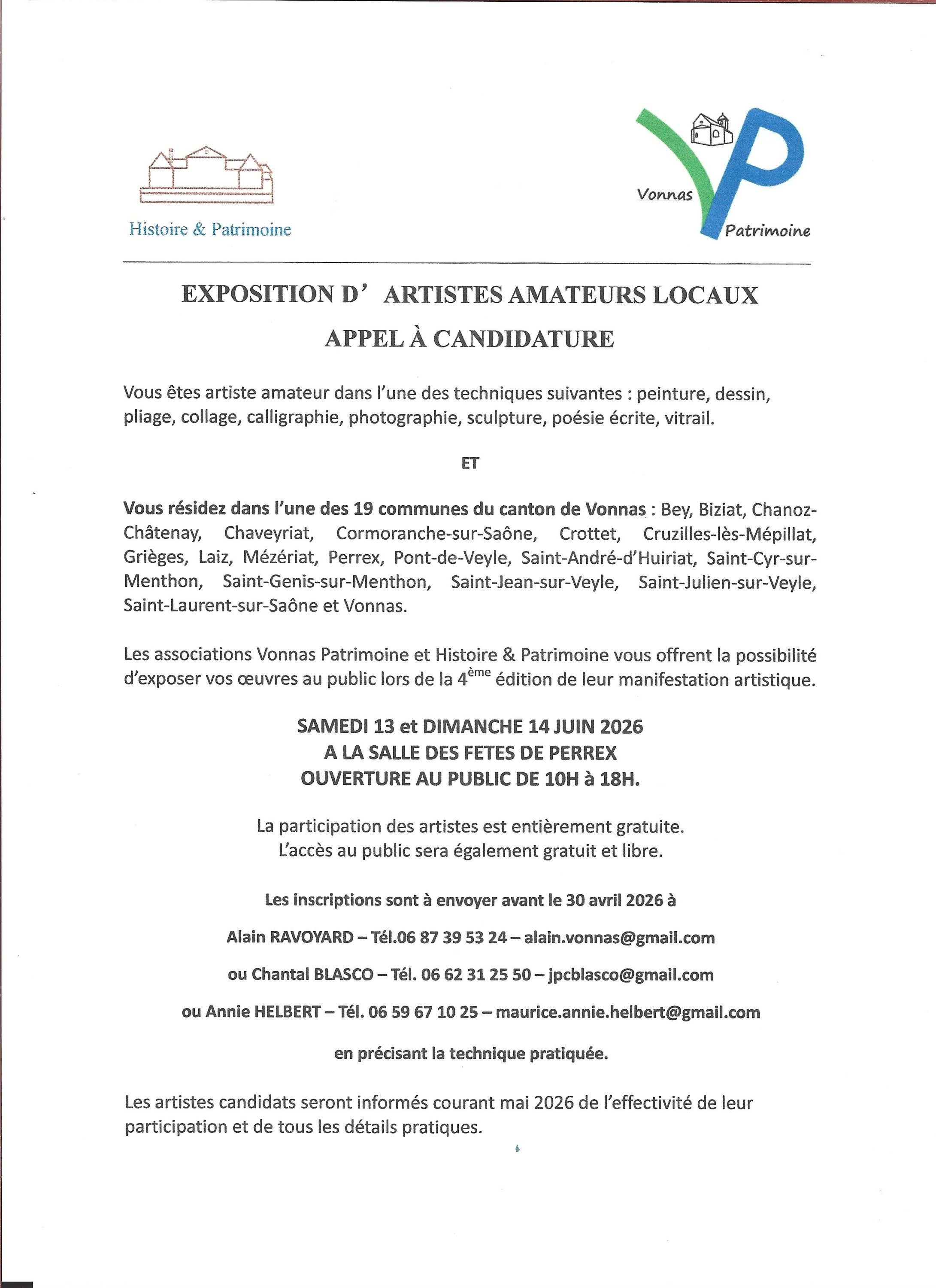 Histoire & Patrimoine

Vonnas
Patrimoine

EXPOSITION D' ARTISTES AMATEURS LOCAUX

APPEL À CANDIDATURE

Vous êtes artiste amateur dans l'une des techniques suivantes : peinture, dessin, pliage, collage, calligraphie, photographie, sculpture, poésie écrite, vitrail.

ET

Vous résidez dans l'une des 19 communes du canton de Vonnas : Bey, Biziat, Chanoz-Châtenay, Chaveyriat, Cormoranche-sur-Saône, Crottet, Cruzilles-lès-Mépillat, Grièges, Laiz, Mézériat, Perrex, Pont-de-Veyle, Saint-André-d'Huiriat, Saint-Cyr-sur-Menthon, Saint-Genis-sur-Menthon, Saint-Jean-sur-Veyle, Saint-Julien-sur-Veyle, Saint-Laurent-sur-Saône et Vonnas.

Les associations Vonnas Patrimoine et Histoire & Patrimoine vous offrent la possibilité d'exposer vos œuvres au public lors de la 4$^{ème}$ édition de leur manifestation artistique.

SAMEDI 13 et DIMANCHE 14 JUIN 2026
A LA SALLE DES FETES DE PERREX
OUVERTURE AU PUBLIC DE 10H à 18H.

La participation des artistes est entièrement gratuite.
L'accès au public sera également gratuit et libre.

Les inscriptions sont à envoyer avant le 30 avril 2026 à

Alain RAVOYARD – Tél.06 87 39 53 24 – alain.vonnas@gmail.com

ou Chantal BLASCO – Tél. 06 62 31 25 50 – jpcblasco@gmail.com

ou Annie HELBERT – Tél. 06 59 67 10 25 – maurice.annie.helbert@gmail.com

en précisant la technique pratiquée.

Les artistes candidats seront informés courant mai 2026 de l'effectivité de leur participation et de tous les détails pratiques.